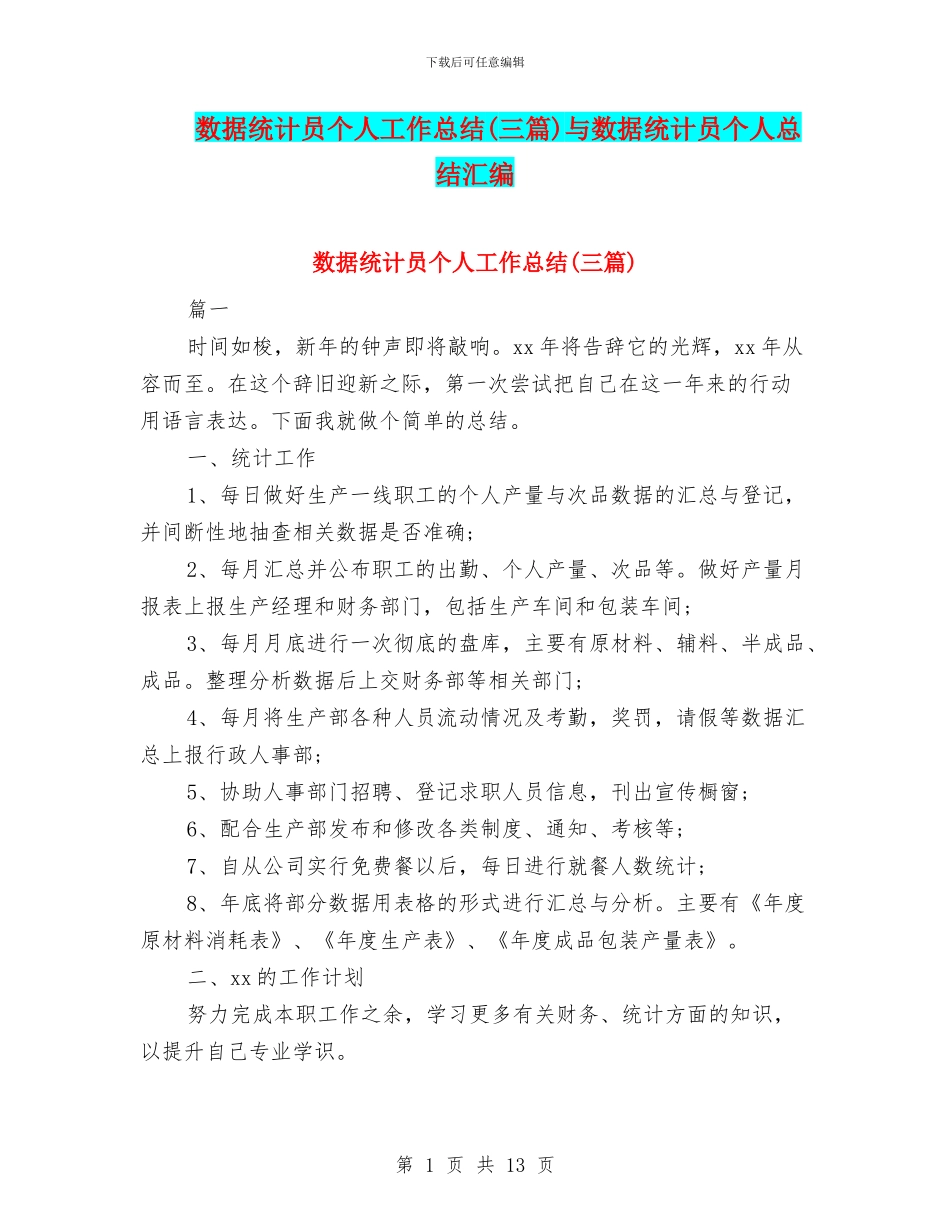 下载后可任意编辑

数据统计员个人工作总结(三篇)与数据统计员个人总结汇编

数据统计员个人工作总结(三篇)

篇一

时间如梭，新年的钟声即将敲响。xx 年将告辞它的光辉，xx 年从容而至。在这个辞旧迎新之际，第一次尝试把自己在这一年来的行动用语言表达。下面我就做个简单的总结。

一、统计工作

1、每日做好生产一线职工的个人产量与次品数据的汇总与登记，并间断性地抽查相关数据是否准确；

2、每月汇总并公布职工的出勤、个人产量、次品等。做好产量月报表上报生产经理和财务部门，包括生产车间和包装车间；

3、每月月底进行一次彻底的盘库，主要有原材料、辅料、半成品、成品。整理分析数据后上交财务部等相关部门；

4、每月将生产部各种人员流动情况及考勤，奖罚，请假等数据汇总上报行政人事部；

5、协助人事部门招聘、登记求职人员信息，刊出宣传橱窗；

6、配合生产部发布和修改各类制度、通知、考核等；

7、自从公司实行免费餐以后，每日进行就餐人数统计；

8、年底将部分数据用表格的形式进行汇总与分析。主要有《年度原材料消耗表》、《年度生产表》、《年度成品包装产量表》。

二、xx 的工作计划

努力完成本职工作之余，学习更多有关财务、统计方面的知识，以提升自己专业学识。

第 1 页 共 13 页